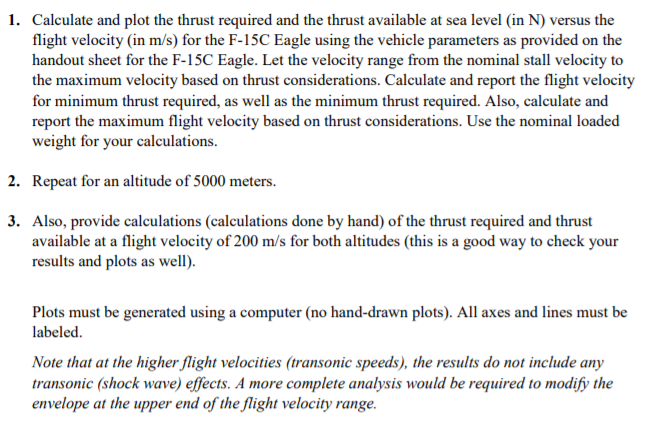 1. Calculate and plot the thrust required and the thrust available at sea level (in N) versus the flight velocity (in m/s) for the F-15C Eagle using the vehicle parameters as provided on the handout sheet for the F-15C Eagle. Let the velocity range from the nominal stall velocity to the maximum velocity based on thrust considerations. Calculate and report the flight velocity for minimum thrust required, as well as the minimum thrust required. Also, calculate and report the maximum flight velocity based on thrust considerations. Use the nominal loaded weight for your calculations.

2. Repeat for an altitude of 5000 meters.

3. Also, provide calculations (calculations done by hand) of the thrust required and thrust available at a flight velocity of 200 m/s for both altitudes (this is a good way to check your results and plots as well).

Plots must be generated using a computer (no hand-drawn plots). All axes and lines must be labeled.

Note that at the higher flight velocities (transonic speeds), the results do not include any transonic (shock wave) effects. A more complete analysis would be required to modify the envelope at the upper end of the flight velocity range.